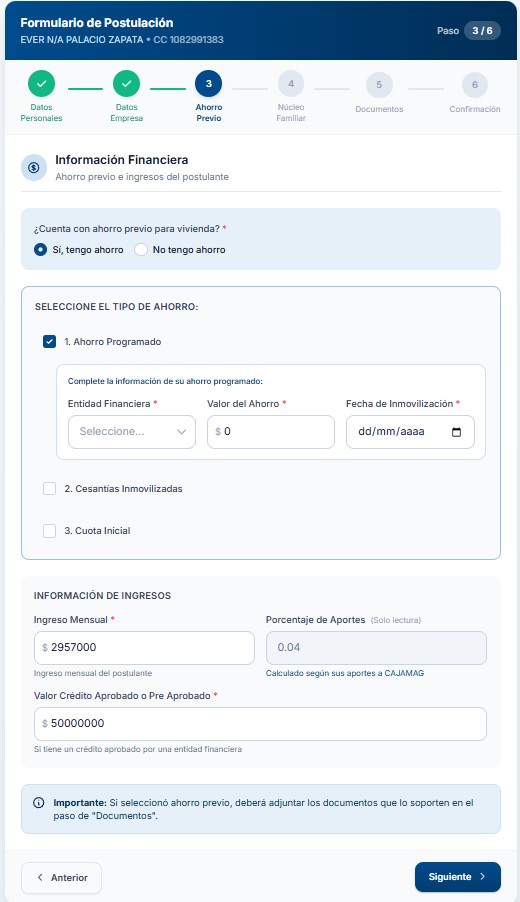 Formulario de Postulación
EVER N/A PALACIO ZAPATA • CC 1082991383
Paso 3 / 6

Datos Personales
Datos Empresa
3 Ahorro Previo
4 Núcleo Familiar
5 Documentos
6 Confirmación

Información Financiera
Ahorro previo e ingresos del postulante

¿Cuenta con ahorro previo para vivienda? *
Sí, tengo ahorro
No tengo ahorro

SELECCIONE EL TIPO DE AHORRO:

1. Ahorro Programado

Complete la información de su ahorro programado:
Entidad Financiera *
Seleccione...
Valor del Ahorro *
$ 0
Fecha de Inmovilización *
dd/mm/aaaa

2. Cesantías Inmovilizadas

3. Cuota Inicial

INFORMACIÓN DE INGRESOS
Ingreso Mensual *
$ 2957000
Ingreso mensual del postulante
Porcentaje de Aportes (Solo lectura)
0.04
Calculado según sus aportes a CAJAMAG
Valor Crédito Aprobado o Pre Aprobado *
$ 50000000
Si tiene un crédito aprobado por una entidad financiera

Importante: Si seleccionó ahorro previo, deberá adjuntar los documentos que lo soporten en el paso de "Documentos".

Anterior
Siguiente